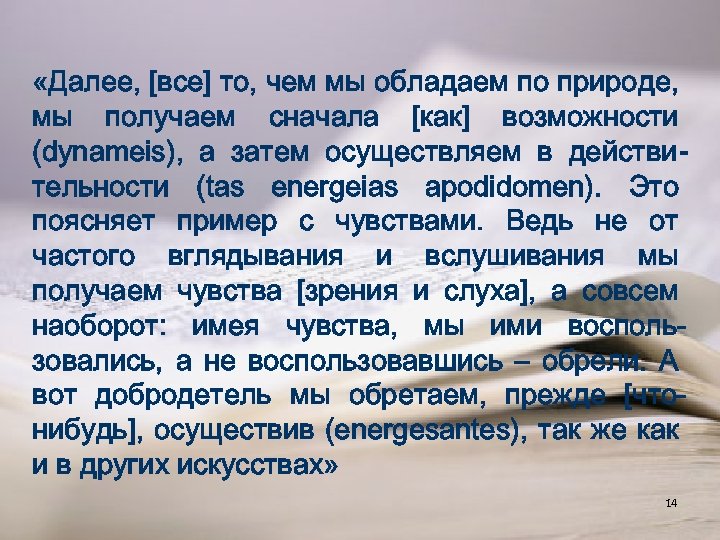 «Далее, [все] то, чем мы обладаем по природе, мы получаем сначала [как] возможности (dynameis), а затем осуществляем в действительности (tas energeias apodidomen). Это поясняет пример с чувствами. Ведь не от частого вглядывания и вслушивания мы получаем чувства [зрения и слуха], а совсем наоборот: имея чувства, мы ими воспользовались, а не воспользовавшись – обрели. А вот добродетель мы обретаем, прежде [что-нибудь], осуществив (energesantes), так же как и в других искусствах»

14